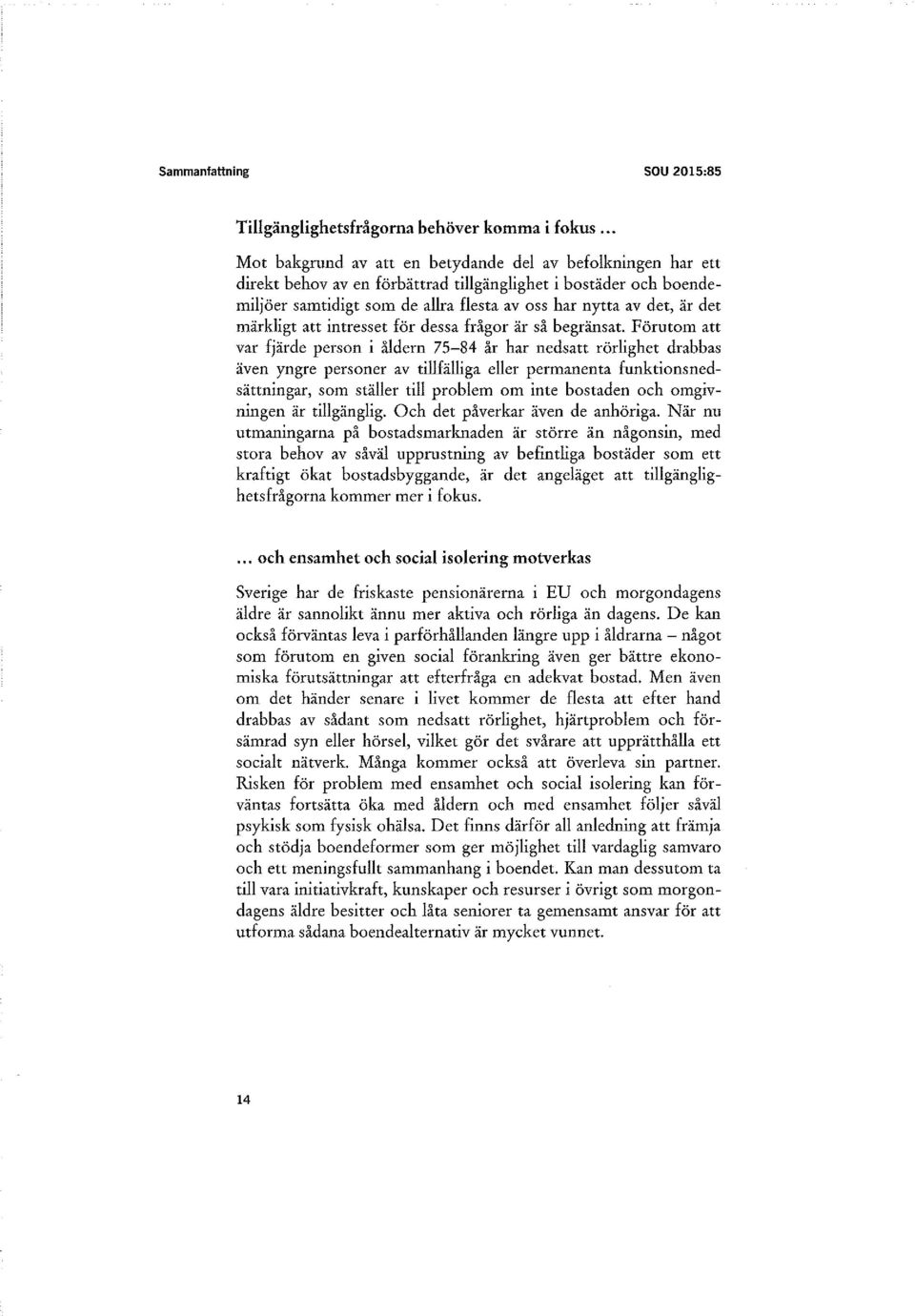 Sammanfattning

SOU 2015:85

Tillgänglighetsfrågorna behöver komma i fokus ...

Mot bakgrund av att en betydande del av befolkningen har ett direkt behov av en förbättrad tillgänglighet i bostäder och boendemiljöer samtidigt som de allra flesta av oss har nytta av det, är det märkligt att intresset för dessa frågor är så begränsat. Förutom att var fjärde person i åldern 75–84 år har nedsatt rörlighet drabbas även yngre personer av tillfälliga eller permanenta funktionsnedsättningar, som ställer till problem om inte bostaden och omgivningen är tillgänglig. Och det påverkar även de anhöriga. När nu utmaningarna på bostadsmarknaden är större än någonsin, med stora behov av såväl upprustning av befintliga bostäder som ett kraftigt ökat bostadsbyggande, är det angeläget att tillgänglighetsfrågorna kommer mer i fokus.

... och ensamhet och social isolering motverkas

Sverige har de friskaste pensionärerna i EU och morgondagens äldre är sannolikt ännu mer aktiva och rörliga än dagens. De kan också förväntas leva i parförhållanden längre upp i åldrarna – något som förutom en given social förankring även ger bättre ekonomiska förutsättningar att efterfråga en adekvat bostad. Men även om det händer senare i livet kommer de flesta att efter hand drabbas av sådant som nedsatt rörlighet, hjärtproblem och försämrad syn eller hörsel, vilket gör det svårare att upprätthålla ett socialt nätverk. Många kommer också att överleva sin partner. Risken för problem med ensamhet och social isolering kan förväntas fortsätta öka med åldern och med ensamhet följer såväl psykisk som fysisk ohälsa. Det finns därför all anledning att främja och stödja boendeformer som ger möjlighet till vardaglig samvaro och ett meningsfullt sammanhang i boendet. Kan man dessutom ta till vara initiativkraft, kunskaper och resurser i övrigt som morgondagens äldre besitter och låta seniorer ta gemensamt ansvar för att utforma sådana boendealternativ är mycket vunnet.

14